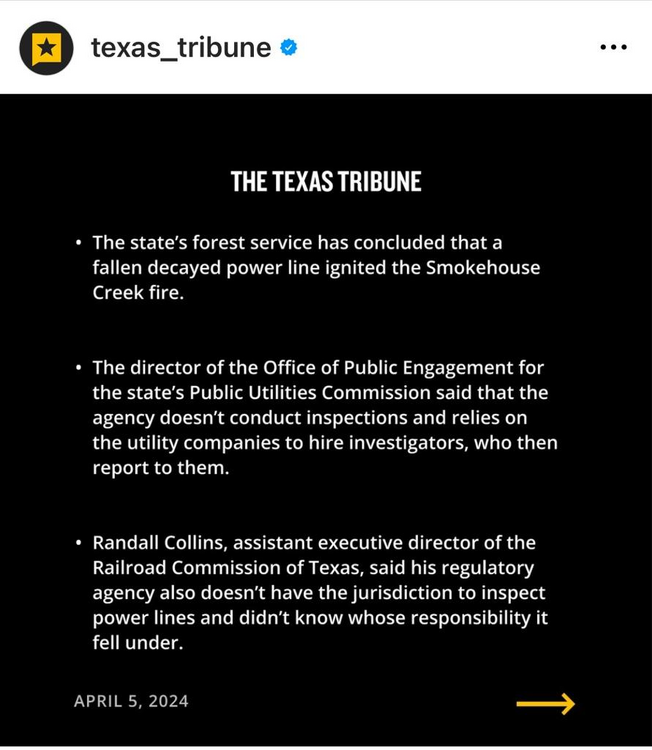 texas_tribune

THE TEXAS TRIBUNE

• The state's forest service has concluded that a fallen decayed power line ignited the Smokehouse Creek fire.

• The director of the Office of Public Engagement for the state's Public Utilities Commission said that the agency doesn't conduct inspections and relies on the utility companies to hire investigators, who then report to them.

• Randall Collins, assistant executive director of the Railroad Commission of Texas, said his regulatory agency also doesn't have the jurisdiction to inspect power lines and didn't know whose responsibility it fell under.

APRIL 5, 2024